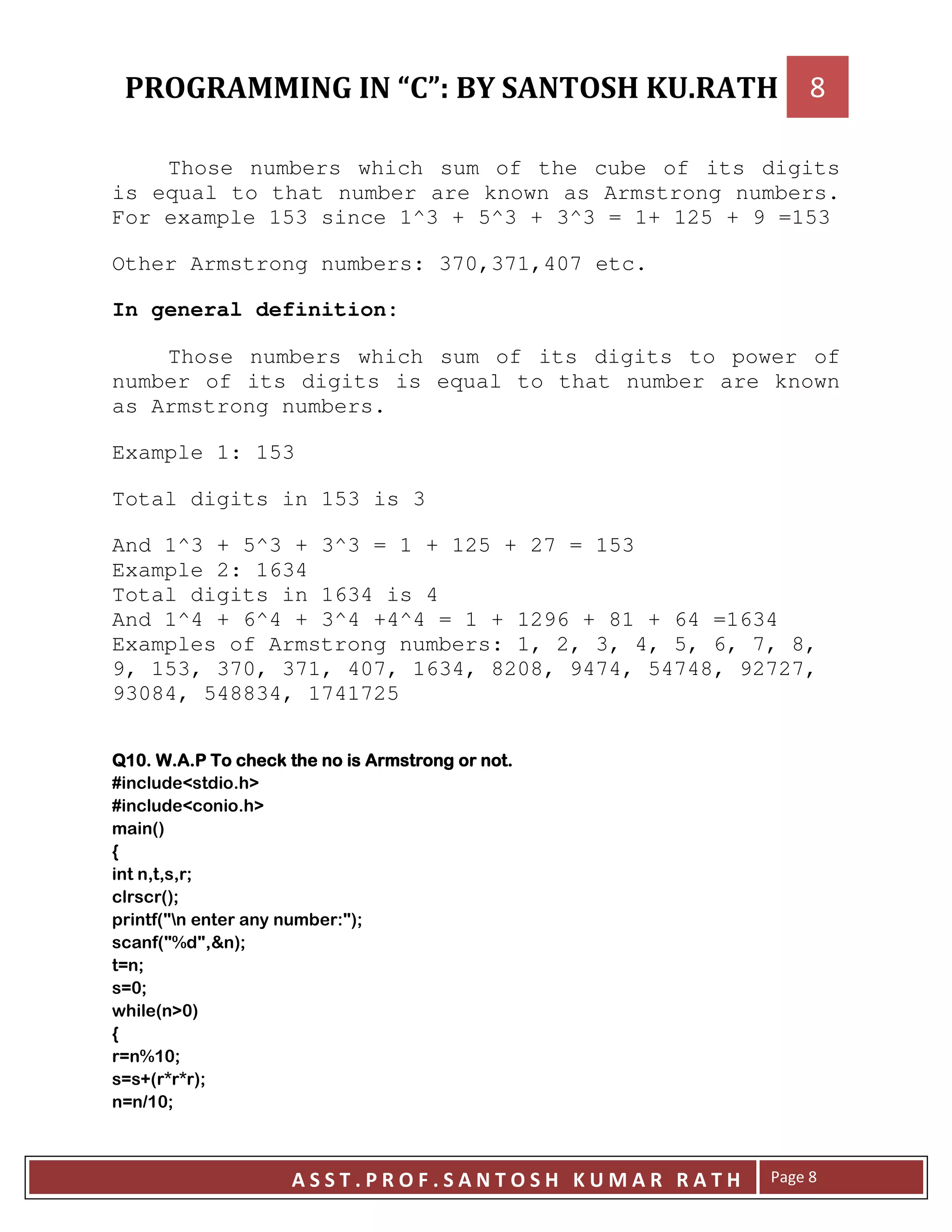 PROGRAMMING IN “C”: BY SANTOSH KU.RATH 8

Those numbers which sum of the cube of its digits is equal to that number are known as Armstrong numbers. For example 153 since 1^3 + 5^3 + 3^3 = 1+ 125 + 9 =153

Other Armstrong numbers: 370,371,407 etc.

In general definition:

Those numbers which sum of its digits to power of number of its digits is equal to that number are known as Armstrong numbers.

Example 1: 153

Total digits in 153 is 3

And 1^3 + 5^3 + 3^3 = 1 + 125 + 27 = 153
Example 2: 1634
Total digits in 1634 is 4
And 1^4 + 6^4 + 3^4 +4^4 = 1 + 1296 + 81 + 64 =1634
Examples of Armstrong numbers: 1, 2, 3, 4, 5, 6, 7, 8, 9, 153, 370, 371, 407, 1634, 8208, 9474, 54748, 92727, 93084, 548834, 1741725

Q10. W.A.P To check the no is Armstrong or not.
#include<stdio.h>
#include<conio.h>
main()
{
int n,t,s,r;
clrscr();
printf("\n enter any number:");
scanf("%d",&n);
t=n;
s=0;
while(n>0)
{
r=n%10;
s=s+(r*r*r);
n=n/10;

ASST.PROF.SANTOSH KUMAR RATH Page 8